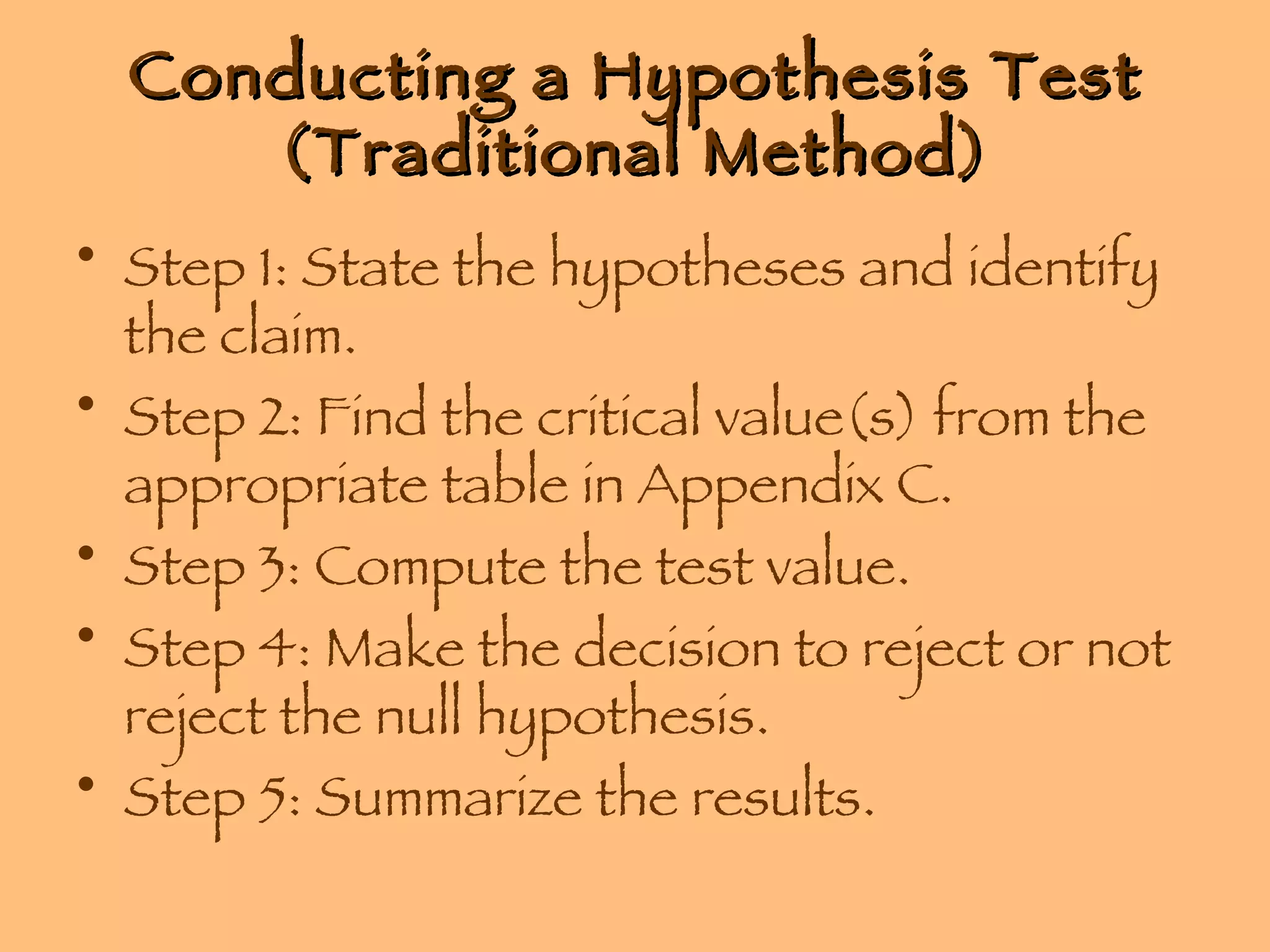 Conducting a Hypothesis Test (Traditional Method)

• Step 1: State the hypotheses and identify the claim.
• Step 2: Find the critical value(s) from the appropriate table in Appendix C.
• Step 3: Compute the test value.
• Step 4: Make the decision to reject or not reject the null hypothesis.
• Step 5: Summarize the results.